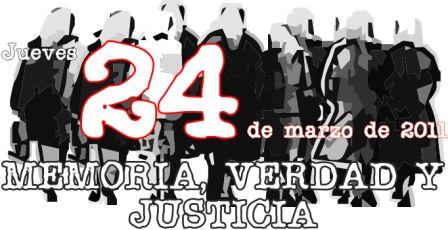 Jueves 24 de marzo de 2011

MEMORIA, VERDAD Y JUSTICIA